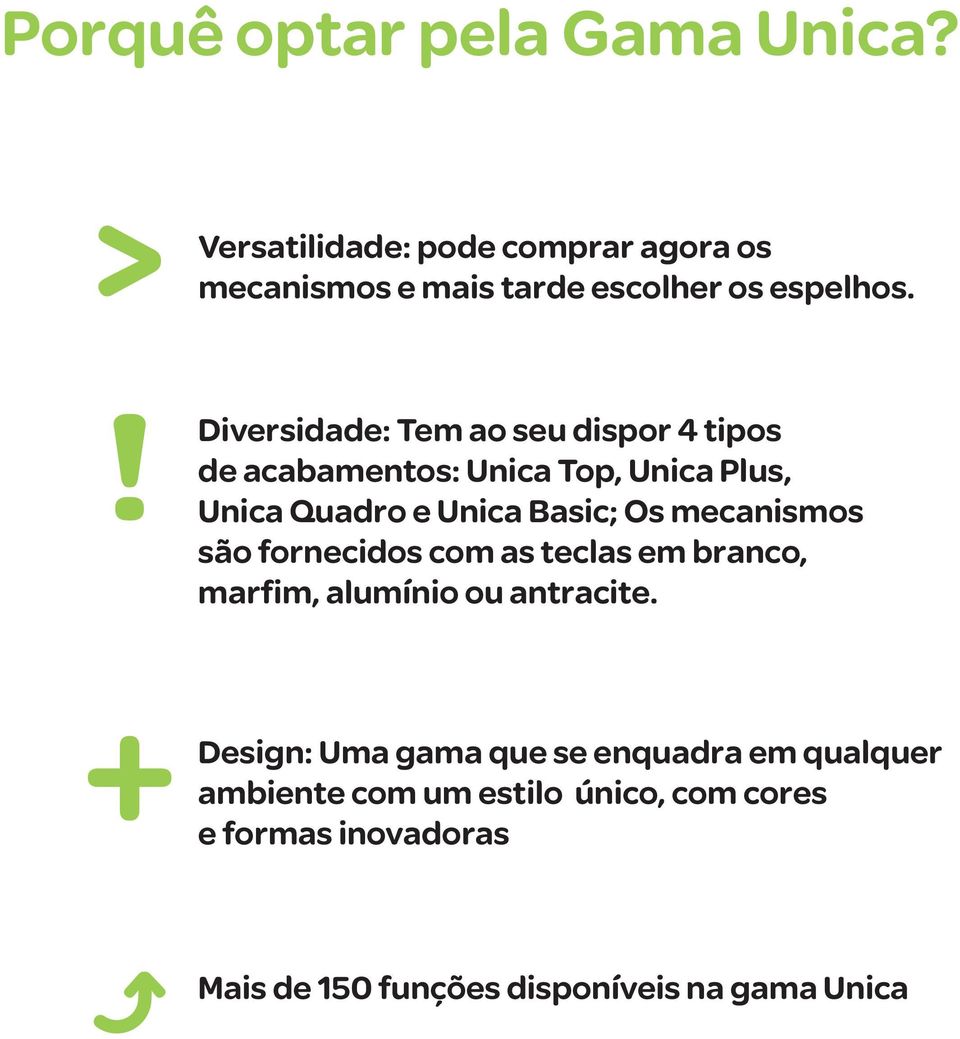 Porquê optar pela Gama Unica?

>

Versatilidade: pode comprar agora os mecanismos e mais tarde escolher os espelhos.

!

Diversidade: Tem ao seu dispor 4 tipos de acabamentos: Unica Top, Unica Plus, Unica Quadro e Unica Basic; Os mecanismos são fornecidos com as teclas em branco, marfim, alumínio ou antracite.

+

Design: Uma gama que se enquadra em qualquer ambiente com um estilo único, com cores e formas inovadoras

Mais de 150 funções disponíveis na gama Unica